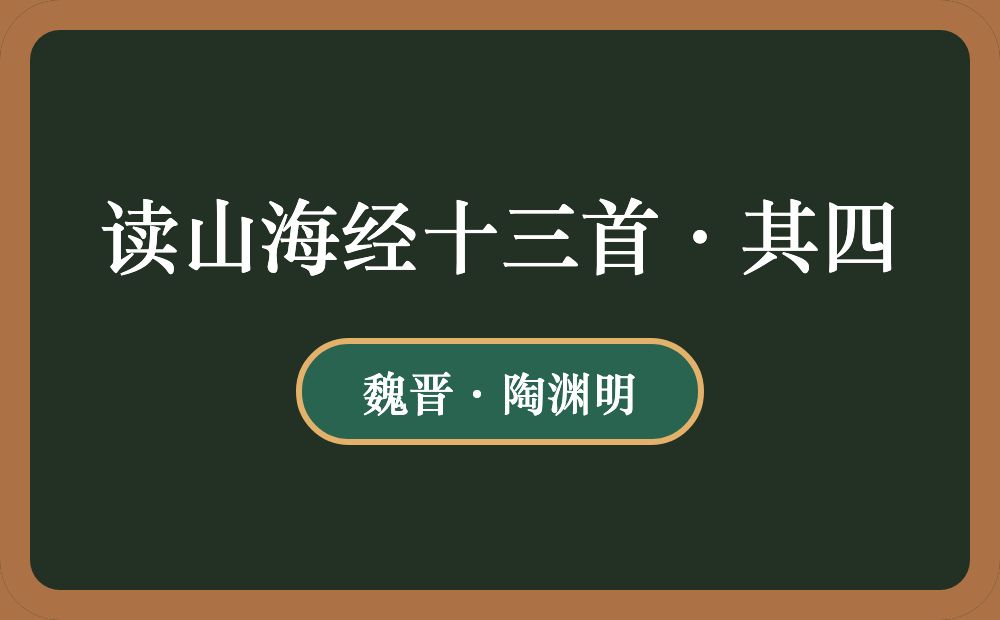 读山海经十三首·其四

魏晋·陶渊明